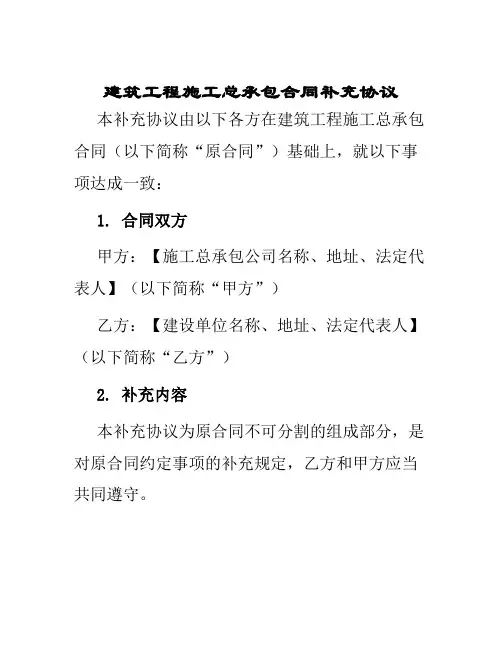 建筑工程施工总承包合同补充协议

本补充协议由以下各方在建筑工程施工总承包合同（以下简称“原合同”）基础上，就以下事项达成一致：

1. 合同双方

甲方：【施工总承包公司名称、地址、法定代表人】（以下简称“甲方”）

乙方：【建设单位名称、地址、法定代表人】（以下简称“乙方”）

2. 补充内容

本补充协议为原合同不可分割的组成部分，是对原合同约定事项的补充规定，乙方和甲方应当共同遵守。